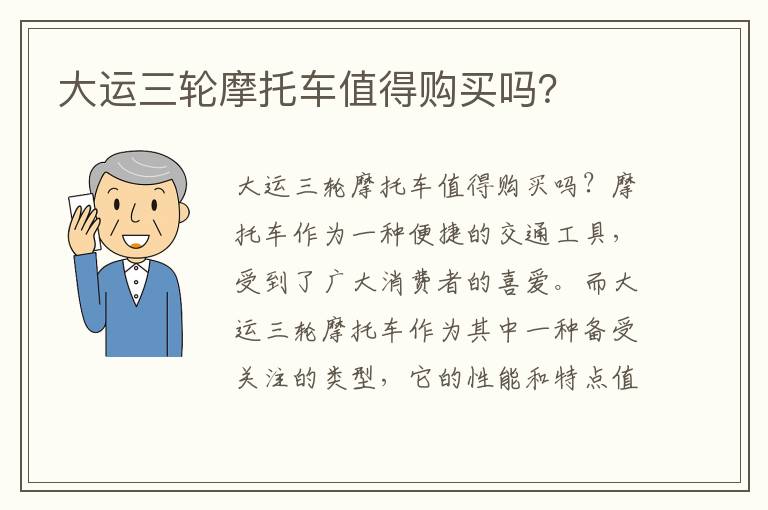 大运三轮摩托车值得购买吗?

大运三轮摩托车值得购买吗？摩托车作为一种便捷的交通工具，受到了广大消费者的喜爱。而大运三轮摩托车作为其中一种备受关注的类型，它的性能和特点值